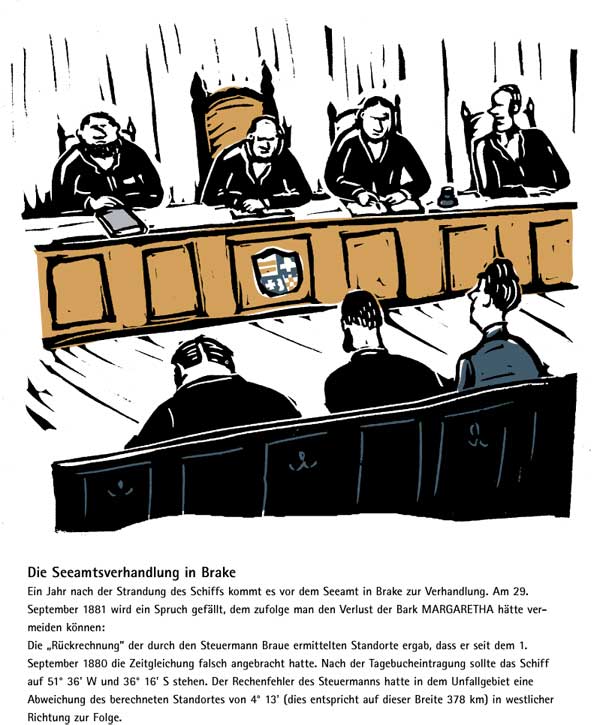 Die Seeamtsverhandlung in Brake

Ein Jahr nach der Strandung des Schiffs kommt es vor dem Seeamt in Brake zur Verhandlung. Am 29. September 1881 wird ein Spruch gefällt, dem zufolge man den Verlust der Bark MARGARETHA hätte vermeiden können:

Die „Rückrechnung" der durch den Steuermann Braue ermittelten Standorte ergab, dass er seit dem 1. September 1880 die Zeitgleichung falsch angebracht hatte. Nach der Tagebucheintragung sollte das Schiff auf 51° 36' W und 36° 16' S stehen. Der Rechenfehler des Steuermanns hatte in dem Unfallgebiet eine Abweichung des berechneten Standortes von 4° 13' (dies entspricht auf dieser Breite 378 km) in westlicher Richtung zur Folge.